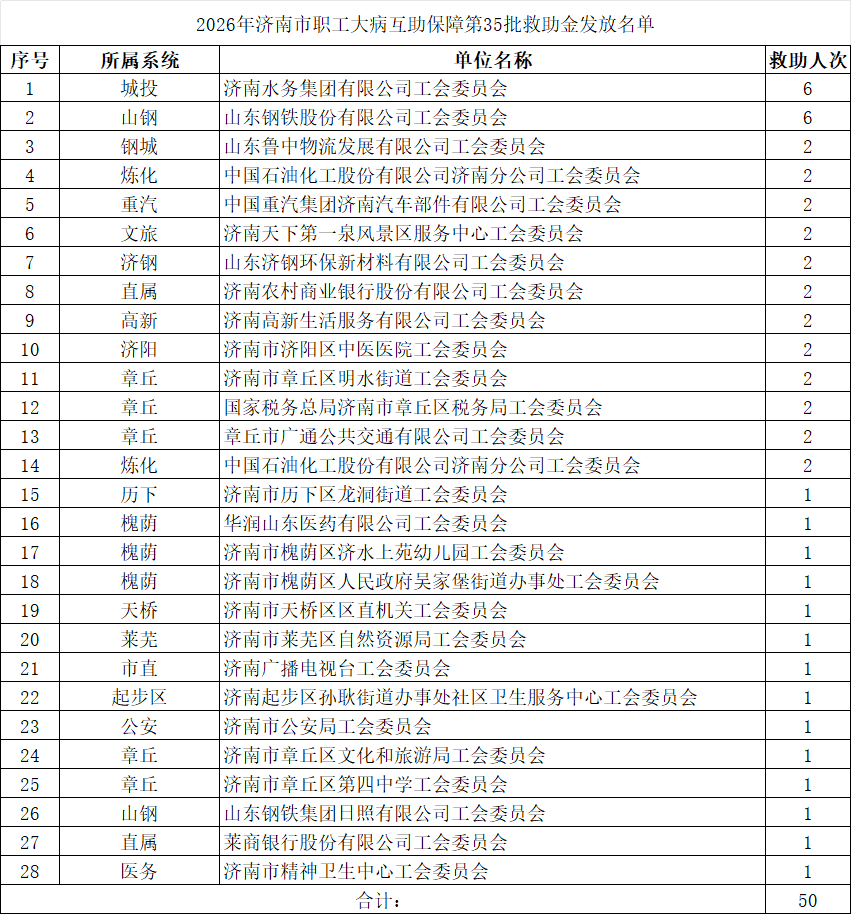 2026年济南市职工大病互助保障第35批救助金发放名单

| 序号 | 所属系统 | 单位名称 | 救助人次 |
|---|---|---|---|
| 1 | 城投 | 济南水务集团有限公司工会委员会 | 6 |
| 2 | 山钢 | 山东钢铁股份有限公司工会委员会 | 6 |
| 3 | 钢城 | 山东鲁中物流发展有限公司工会委员会 | 2 |
| 4 | 炼化 | 中国石油化工股份有限公司济南分公司工会委员会 | 2 |
| 5 | 重汽 | 中国重汽集团济南汽车部件有限公司工会委员会 | 2 |
| 6 | 文旅 | 济南天下第一泉风景区服务中心工会委员会 | 2 |
| 7 | 济钢 | 山东济钢环保新材料有限公司工会委员会 | 2 |
| 8 | 直属 | 济南农村商业银行股份有限公司工会委员会 | 2 |
| 9 | 高新 | 济南高新生活服务有限公司工会委员会 | 2 |
| 10 | 济阳 | 济南市济阳区中医医院工会委员会 | 2 |
| 11 | 章丘 | 济南市章丘区明水街道工会委员会 | 2 |
| 12 | 章丘 | 国家税务总局济南市章丘区税务局工会委员会 | 2 |
| 13 | 章丘 | 章丘市广通公共交通有限公司工会委员会 | 2 |
| 14 | 炼化 | 中国石油化工股份有限公司济南分公司工会委员会 | 2 |
| 15 | 历下 | 济南市历下区龙洞街道工会委员会 | 1 |
| 16 | 槐荫 | 华润山东医药有限公司工会委员会 | 1 |
| 17 | 槐荫 | 济南市槐荫区济水上苑幼儿园工会委员会 | 1 |
| 18 | 槐荫 | 济南市槐荫区人民政府吴家堡街道办事处工会委员会 | 1 |
| 19 | 天桥 | 济南市天桥区区直机关工会委员会 | 1 |
| 20 | 莱芜 | 济南市莱芜区自然资源局工会委员会 | 1 |
| 21 | 市直 | 济南广播电视台工会委员会 | 1 |
| 22 | 起步区 | 济南起步区孙耿街道办事处社区卫生服务中心工会委员会 | 1 |
| 23 | 公安 | 济南市公安局工会委员会 | 1 |
| 24 | 章丘 | 济南市章丘区文化和旅游局工会委员会 | 1 |
| 25 | 章丘 | 济南市章丘区第四中学工会委员会 | 1 |
| 26 | 山钢 | 山东钢铁集团日照有限公司工会委员会 | 1 |
| 27 | 直属 | 莱商银行股份有限公司工会委员会 | 1 |
| 28 | 医务 | 济南市精神卫生中心工会委员会 | 1 |
| 合计： | | | 50 |